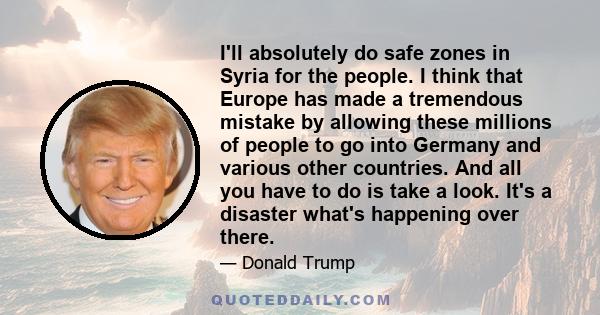 I'll absolutely do safe zones in Syria for the people. I think that Europe has made a tremendous mistake by allowing these millions of people to go into Germany and various other countries. And all you have to do is take a look. It's a disaster what's happening over there.

— Donald Trump

QUOTEDDAILY.COM